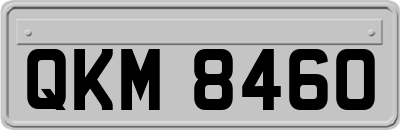 QKM 8460